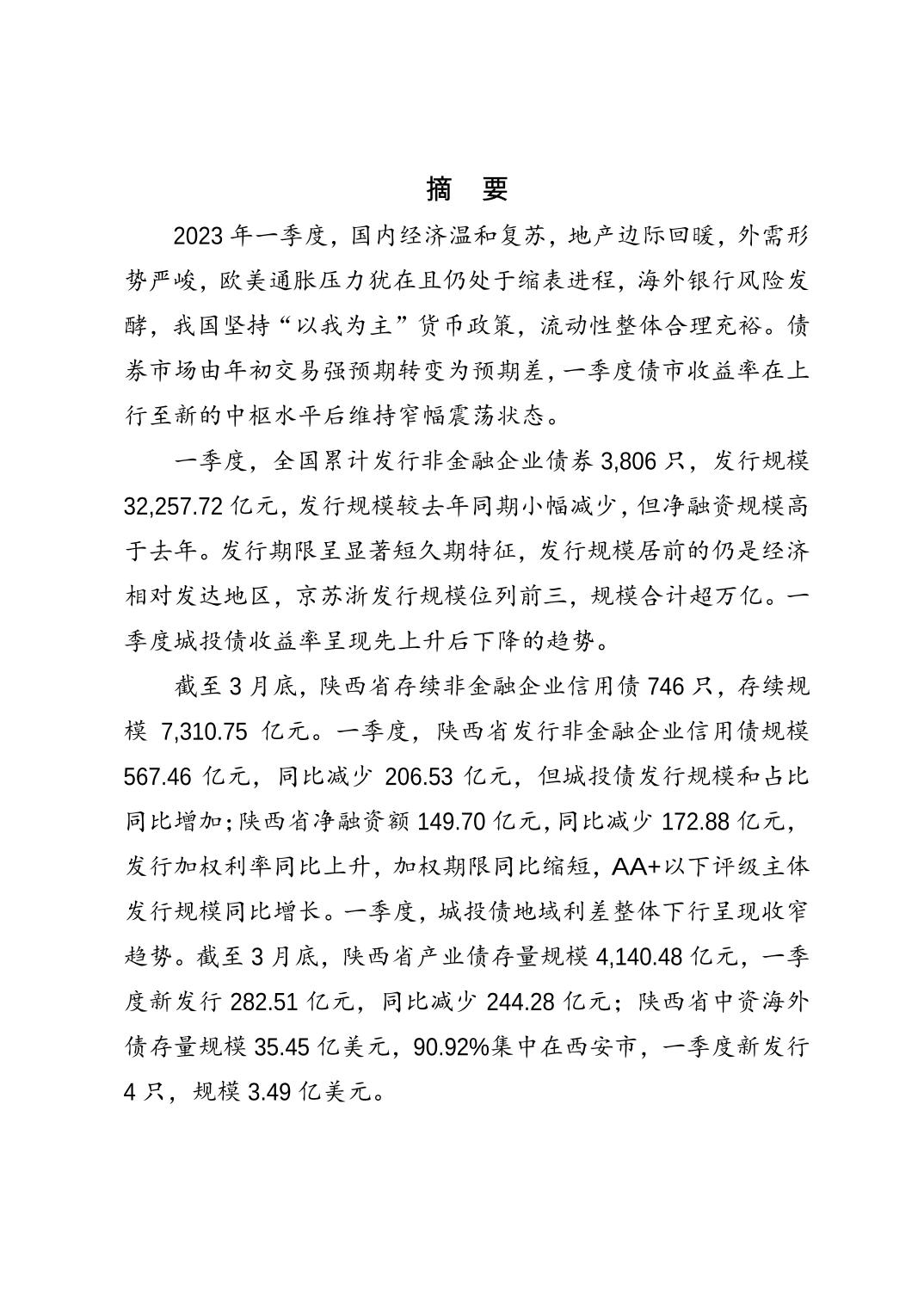 摘 要

2023 年一季度，国内经济温和复苏，地产边际回暖，外需形势严峻，欧美通胀压力犹在且仍处于缩表进程，海外银行风险发酵，我国坚持“以我为主”货币政策，流动性整体合理充裕。债券市场由年初交易强预期转变为预期差，一季度债市收益率在上行至新的中枢水平后维持窄幅震荡状态。

一季度，全国累计发行非金融企业债券 3,806 只，发行规模 32,257.72 亿元，发行规模较去年同期小幅减少，但净融资规模高于去年。发行期限呈显著短久期特征，发行规模居前的仍是经济相对发达地区，京苏浙发行规模位列前三，规模合计超万亿。一季度城投债收益率呈现先上升后下降的趋势。

截至 3 月底，陕西省存续非金融企业信用债 746 只，存续规模 7,310.75 亿元。一季度，陕西省发行非金融企业信用债规模 567.46 亿元，同比减少 206.53 亿元，但城投债发行规模和占比同比增加；陕西省净融资额 149.70 亿元，同比减少 172.88 亿元，发行加权利率同比上升，加权期限同比缩短，AA+以下评级主体发行规模同比增长。一季度，城投债地域利差整体下行呈现收窄趋势。截至 3 月底，陕西省产业债存量规模 4,140.48 亿元，一季度新发行 282.51 亿元，同比减少 244.28 亿元；陕西省中资海外债存量规模 35.45 亿美元，90.92%集中在西安市，一季度新发行 4 只，规模 3.49 亿美元。